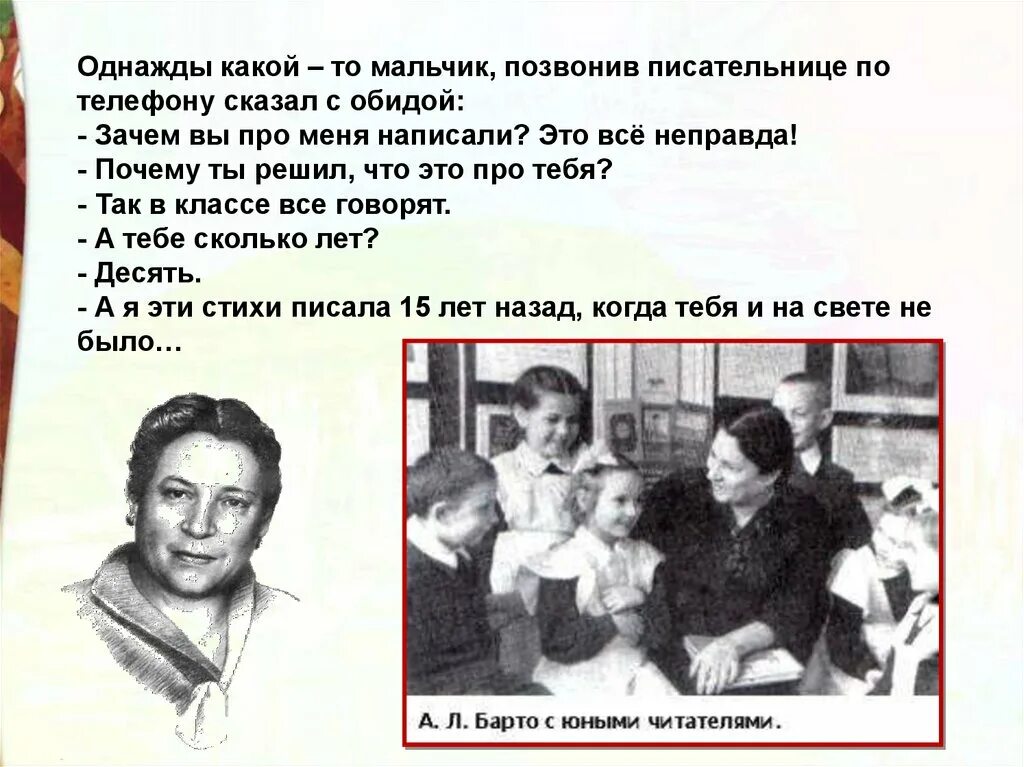 Однажды какой – то мальчик, позвонив писательнице по телефону сказал с обидой:
- Зачем вы про меня написали? Это всё неправда!
- Почему ты решил, что это про тебя?
- Так в классе все говорят.
- А тебе сколько лет?
- Десять.
- А я эти стихи писала 15 лет назад, когда тебя и на свете не было…

А. Л. Барто с юными читателями.